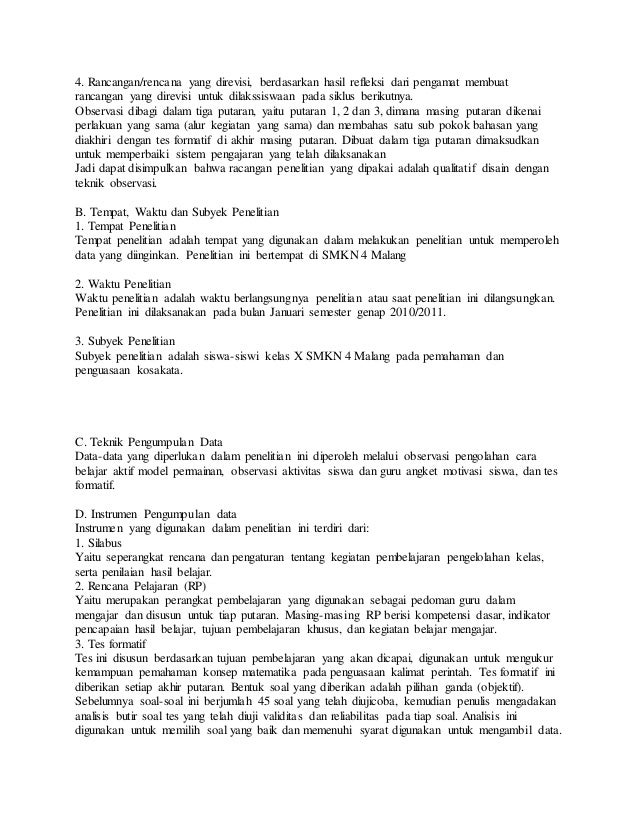 4. Rancangan/rencana yang direvisi, berdasarkan hasil refleksi dari pengamat membuat rancangan yang direvisi untuk dilakssiswaan pada siklus berikutnya.
Observasi dibagi dalam tiga putaran, yaitu putaran 1, 2 dan 3, dimana masing putaran dikenai perlakuan yang sama (alur kegiatan yang sama) dan membahas satu sub pokok bahasan yang diakhiri dengan tes formatif di akhir masing putaran. Dibuat dalam tiga putaran dimaksudkan untuk memperbaiki sistem pengajaran yang telah dilaksanakan
Jadi dapat disimpulkan bahwa racangan penelitian yang dipakai adalah qualitatif disain dengan teknik observasi.

B. Tempat, Waktu dan Subyek Penelitian
1. Tempat Penelitian
Tempat penelitian adalah tempat yang digunakan dalam melakukan penelitian untuk memperoleh data yang diinginkan. Penelitian ini bertempat di SMKN 4 Malang

2. Waktu Penelitian
Waktu penelitian adalah waktu berlangsungnya penelitian atau saat penelitian ini dilangsungkan. Penelitian ini dilaksanakan pada bulan Januari semester genap 2010/2011.

3. Subyek Penelitian
Subyek penelitian adalah siswa-siswi kelas X SMKN 4 Malang pada pemahaman dan penguasaan kosakata.

C. Teknik Pengumpulan Data
Data-data yang diperlukan dalam penelitian ini diperoleh melalui observasi pengolahan cara belajar aktif model permainan, observasi aktivitas siswa dan guru angket motivasi siswa, dan tes formatif.

D. Instrumen Pengumpulan data
Instrumen yang digunakan dalam penelitian ini terdiri dari:
1. Silabus
Yaitu seperangkat rencana dan pengaturan tentang kegiatan pembelajaran pengelolahan kelas, serta penilaian hasil belajar.
2. Rencana Pelajaran (RP)
Yaitu merupakan perangkat pembelajaran yang digunakan sebagai pedoman guru dalam mengajar dan disusun untuk tiap putaran. Masing-masing RP berisi kompetensi dasar, indikator pencapaian hasil belajar, tujuan pembelajaran khusus, dan kegiatan belajar mengajar.
3. Tes formatif
Tes ini disusun berdasarkan tujuan pembelajaran yang akan dicapai, digunakan untuk mengukur kemampuan pemahaman konsep matematika pada penguasaan kalimat perintah. Tes formatif ini diberikan setiap akhir putaran. Bentuk soal yang diberikan adalah pilihan ganda (objektif). Sebelumnya soal-soal ini berjumlah 45 soal yang telah diujicoba, kemudian penulis mengadakan analisis butir soal tes yang telah diuji validitas dan reliabilitas pada tiap soal. Analisis ini digunakan untuk memilih soal yang baik dan memenuhi syarat digunakan untuk mengambil data.